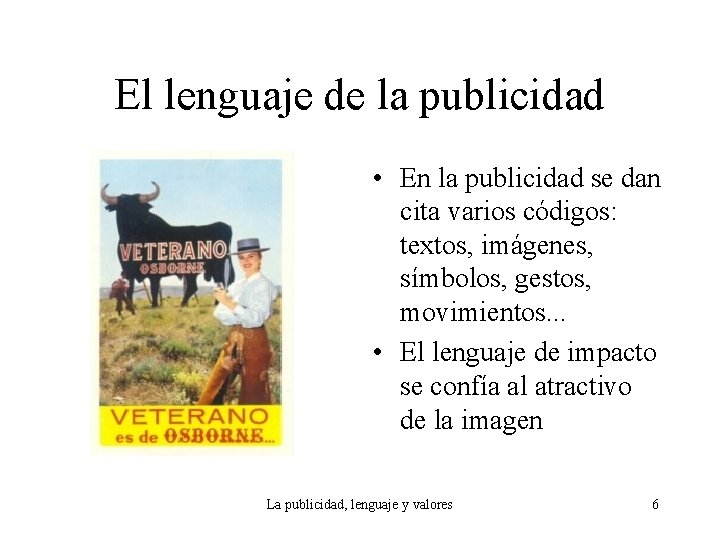 El lenguaje de la publicidad

VETERANO
OSBORNE

VETERANO
es de OSBORNE...

• En la publicidad se dan cita varios códigos: textos, imágenes, símbolos, gestos, movimientos...
• El lenguaje de impacto se confía al atractivo de la imagen

La publicidad, lenguaje y valores

6